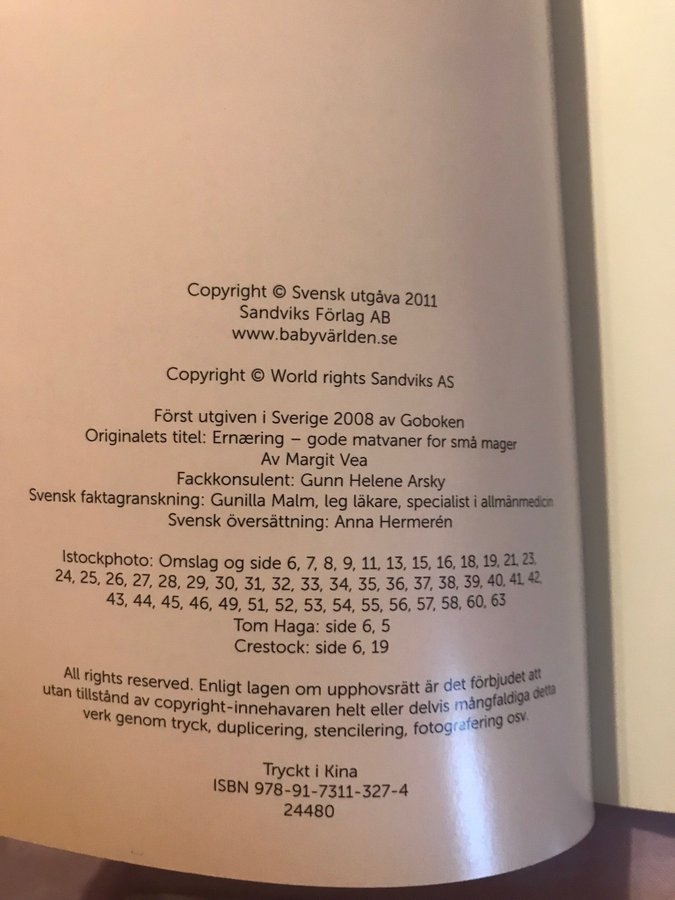 Copyright © Svensk utgåva 2011
Sandviks Förlag AB
www.babyvärlden.se

Copyright © World rights Sandviks AS

Först utgiven i Sverige 2008 av Goboken
Originalets titel: Ernæring – gode matvaner for små mager
Av Margit Vea
Fackkonsulent: Gunn Helene Arsky
Svensk faktagranskning: Gunilla Malm, leg läkare, specialist i allmänmedicin
Svensk översättning: Anna Hermerén

Istockphoto: Omslag og side 6, 7, 8, 9, 11, 13, 15, 16, 18, 19, 21, 23, 24, 25, 26, 27, 28, 29, 30, 31, 32, 33, 34, 35, 36, 37, 38, 39, 40, 41, 42, 43, 44, 45, 46, 49, 51, 52, 53, 54, 55, 56, 57, 58, 60, 63
Tom Haga: side 6, 5
Crestock: side 6, 19

All rights reserved. Enligt lagen om upphovsrätt är det förbjudet att utan tillstånd av copyright-innehavaren helt eller delvis mångfaldiga detta verk genom tryck, duplicering, stencilering, fotografering osv.

Tryckt i Kina
ISBN 978-91-7311-327-4
24480